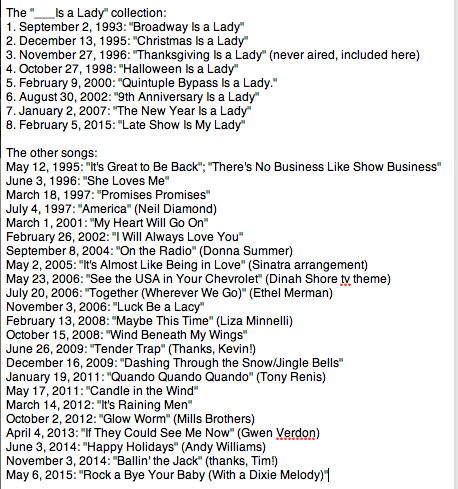 The "___Is a Lady" collection:
1. September 2, 1993: "Broadway Is a Lady"
2. December 13, 1995: "Christmas Is a Lady"
3. November 27, 1996: "Thanksgiving Is a Lady" (never aired, included here)
4. October 27, 1998: "Halloween Is a Lady"
5. February 9, 2000: "Quintuple Bypass Is a Lady."
6. August 30, 2002: "9th Anniversary Is a Lady"
7. January 2, 2007: "The New Year Is a Lady"
8. February 5, 2015: "Late Show Is My Lady"

The other songs:
May 12, 1995: "It's Great to Be Back"; "There's No Business Like Show Business"
June 3, 1996: "She Loves Me"
March 18, 1997: "Promises Promises"
July 4, 1997: "America" (Neil Diamond)
March 1, 2001: "My Heart Will Go On"
February 26, 2002: "I Will Always Love You"
September 8, 2004: "On the Radio" (Donna Summer)
May 2, 2005: "It's Almost Like Being in Love" (Sinatra arrangement)
May 23, 2006: "See the USA in Your Chevrolet" (Dinah Shore tv theme)
July 20, 2006: "Together (Wherever We Go)" (Ethel Merman)
November 3, 2006: "Luck Be a Lacy"
February 13, 2008: "Maybe This Time" (Liza Minnelli)
October 15, 2008: "Wind Beneath My Wings"
June 26, 2009: "Tender Trap" (Thanks, Kevin!)
December 16, 2009: "Dashing Through the Snow/Jingle Bells"
January 19, 2011: "Quando Quando Quando" (Tony Renis)
May 17, 2011: "Candle in the Wind"
March 14, 2012: "It's Raining Men"
October 2, 2012: "Glow Worm" (Mills Brothers)
April 4, 2013: "If They Could See Me Now" (Gwen Verdon)
June 3, 2014: "Happy Holidays" (Andy Williams)
November 3, 2014: "Ballin' the Jack" (thanks, Tim!)
May 6, 2015: "Rock a Bye Your Baby (With a Dixie Melody)"